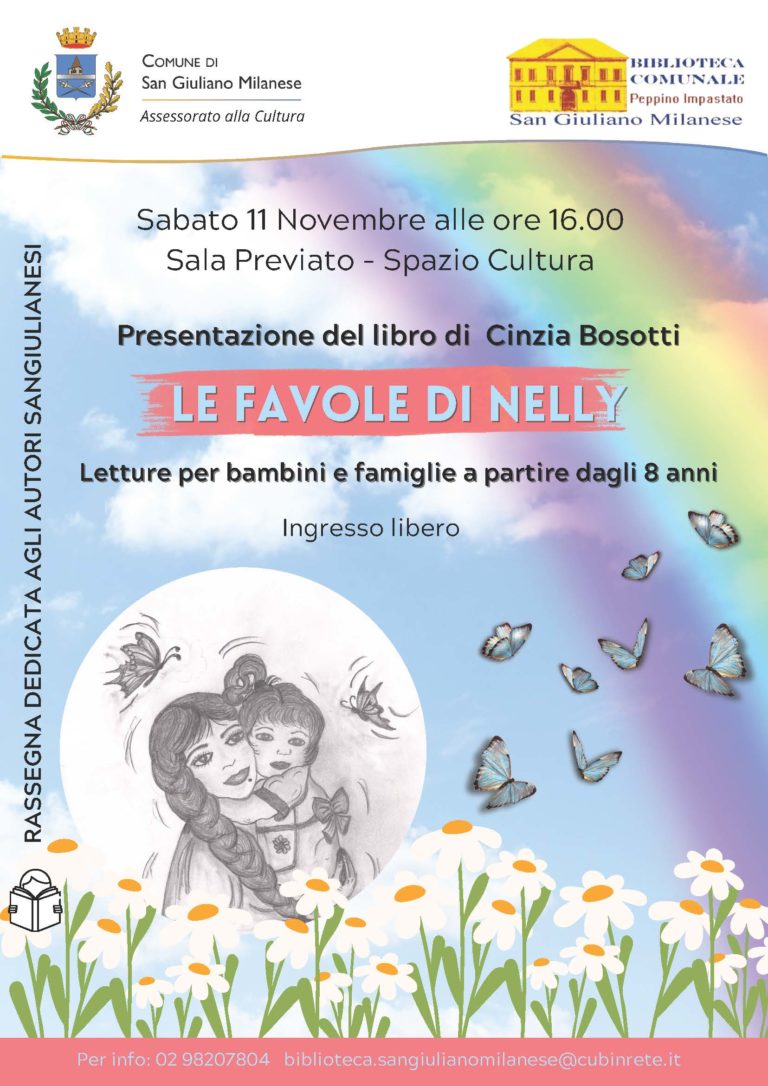 COMUNE DI
San Giuliano Milanese
Assessorato alla Cultura

BIBLIOTECA
COMUNALE
Peppino Impastato
San Giuliano Milanese

Sabato 11 Novembre alle ore 16.00
Sala Previato - Spazio Cultura

Presentazione del libro di Cinzia Bosotti

LE FAVOLE DI NELLY

Letture per bambini e famiglie a partire dagli 8 anni

Ingresso libero

RASSEGNA DEDICATA AGLI AUTORI SANGIULIANESI

Per info: 02 98207804 biblioteca.sangiulianomilanese@cubinrete.it